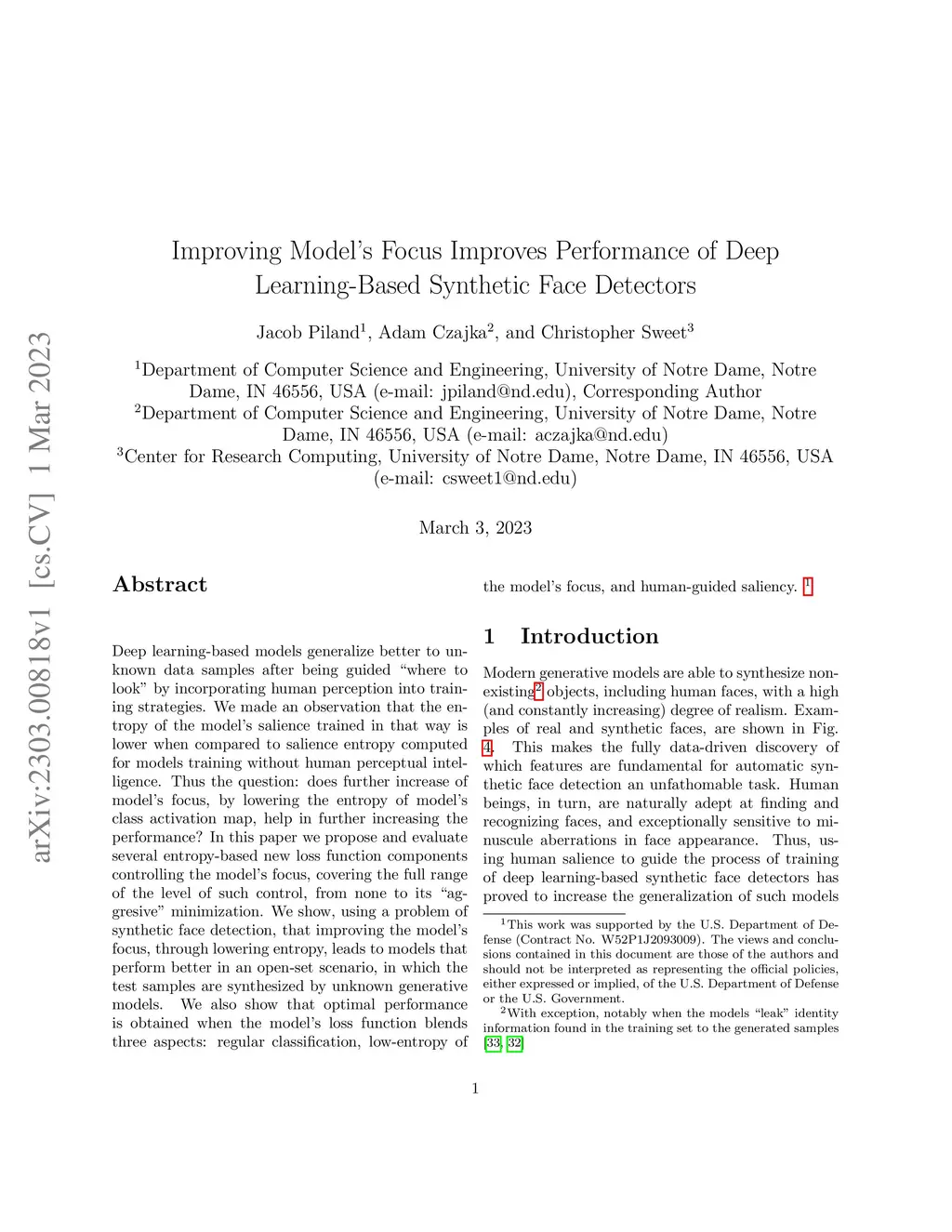 arXiv:2303.00818v1 [cs.CV] 1 Mar 2023

Improving Model's Focus Improves Performance of Deep Learning-Based Synthetic Face Detectors

Jacob Piland$^1$, Adam Czajka$^2$, and Christopher Sweet$^3$

$^1$Department of Computer Science and Engineering, University of Notre Dame, Notre Dame, IN 46556, USA (e-mail: jpiland@nd.edu), Corresponding Author
$^2$Department of Computer Science and Engineering, University of Notre Dame, Notre Dame, IN 46556, USA (e-mail: aczajka@nd.edu)
$^3$Center for Research Computing, University of Notre Dame, Notre Dame, IN 46556, USA (e-mail: csweet1@nd.edu)

March 3, 2023

Abstract

Deep learning-based models generalize better to unknown data samples after being guided "where to look" by incorporating human perception into training strategies. We made an observation that the entropy of the model's salience trained in that way is lower when compared to salience entropy computed for models training without human perceptual intelligence. Thus the question: does further increase of model's focus, by lowering the entropy of model's class activation map, help in further increasing the performance? In this paper we propose and evaluate several entropy-based new loss function components controlling the model's focus, covering the full range of the level of such control, from none to its "aggresive" minimization. We show, using a problem of synthetic face detection, that improving the model's focus, through lowering entropy, leads to models that perform better in an open-set scenario, in which the test samples are synthesized by unknown generative models. We also show that optimal performance is obtained when the model's loss function blends three aspects: regular classification, low-entropy of the model's focus, and human-guided saliency. $^1$

1 Introduction

Modern generative models are able to synthesize non-existing$^2$ objects, including human faces, with a high (and constantly increasing) degree of realism. Examples of real and synthetic faces, are shown in Fig. 4. This makes the fully data-driven discovery of which features are fundamental for automatic synthetic face detection an unfathomable task. Human beings, in turn, are naturally adept at finding and recognizing faces, and exceptionally sensitive to minuscule aberrations in face appearance. Thus, using human salience to guide the process of training of deep learning-based synthetic face detectors has proved to increase the generalization of such models

$^1$This work was supported by the U.S. Department of Defense (Contract No. W52P1J2093009). The views and conclusions contained in this document are those of the authors and should not be interpreted as representing the official policies, either expressed or implied, of the U.S. Department of Defense or the U.S. Government.
$^2$With exception, notably when the models "leak" identity information found in the training set to the generated samples [33, 32]

1